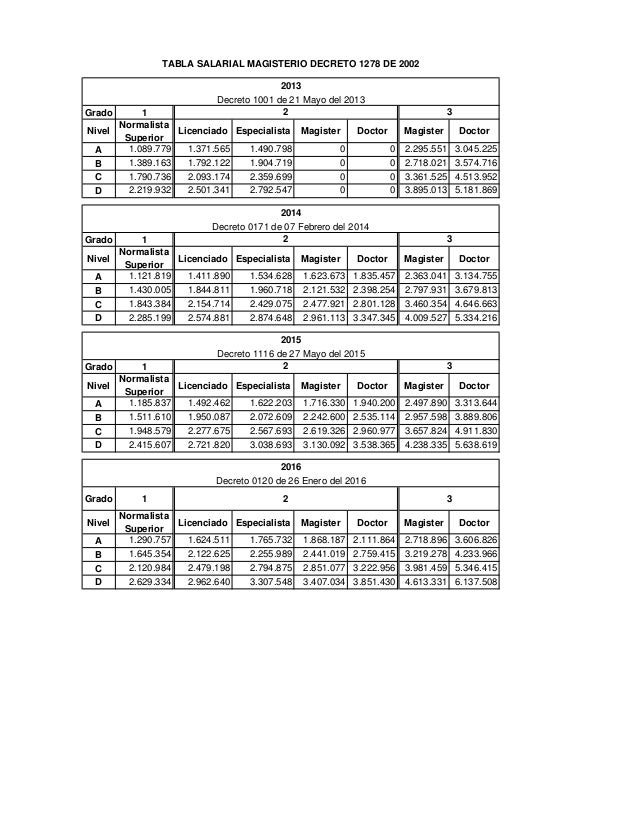 TABLA SALARIAL MAGISTERIO DECRETO 1278 DE 2002

2013
Decreto 1001 de 21 Mayo del 2013

| Grado | 1 | 2 | | | | 3 | |
|---|---|---|---|---|---|---|---|
| Nivel | Normalista Superior | Licenciado | Especialista | Magister | Doctor | Magister | Doctor |
| A | 1.089.779 | 1.371.565 | 1.490.798 | 0 | 0 | 2.295.551 | 3.045.225 |
| B | 1.389.163 | 1.792.122 | 1.904.719 | 0 | 0 | 2.718.021 | 3.574.716 |
| C | 1.790.736 | 2.093.174 | 2.359.699 | 0 | 0 | 3.361.525 | 4.513.952 |
| D | 2.219.932 | 2.501.341 | 2.792.547 | 0 | 0 | 3.895.013 | 5.181.869 |

2014
Decreto 0171 de 07 Febrero del 2014

| Grado | 1 | 2 | | | | 3 | |
|---|---|---|---|---|---|---|---|
| Nivel | Normalista Superior | Licenciado | Especialista | Magister | Doctor | Magister | Doctor |
| A | 1.121.819 | 1.411.890 | 1.534.628 | 1.623.673 | 1.835.457 | 2.363.041 | 3.134.755 |
| B | 1.430.005 | 1.844.811 | 1.960.718 | 2.121.532 | 2.398.254 | 2.797.931 | 3.679.813 |
| C | 1.843.384 | 2.154.714 | 2.429.075 | 2.477.921 | 2.801.128 | 3.460.354 | 4.646.663 |
| D | 2.285.199 | 2.574.881 | 2.874.648 | 2.961.113 | 3.347.345 | 4.009.527 | 5.334.216 |

2015
Decreto 1116 de 27 Mayo del 2015

| Grado | 1 | 2 | | | | 3 | |
|---|---|---|---|---|---|---|---|
| Nivel | Normalista Superior | Licenciado | Especialista | Magister | Doctor | Magister | Doctor |
| A | 1.185.837 | 1.492.462 | 1.622.203 | 1.716.330 | 1.940.200 | 2.497.890 | 3.313.644 |
| B | 1.511.610 | 1.950.087 | 2.072.609 | 2.242.600 | 2.535.114 | 2.957.598 | 3.889.806 |
| C | 1.948.579 | 2.277.675 | 2.567.693 | 2.619.326 | 2.960.977 | 3.657.824 | 4.911.830 |
| D | 2.415.607 | 2.721.820 | 3.038.693 | 3.130.092 | 3.538.365 | 4.238.335 | 5.638.619 |

2016
Decreto 0120 de 26 Enero del 2016

| Grado | 1 | 2 | | | | 3 | |
|---|---|---|---|---|---|---|---|
| Nivel | Normalista Superior | Licenciado | Especialista | Magister | Doctor | Magister | Doctor |
| A | 1.290.757 | 1.624.511 | 1.765.732 | 1.868.187 | 2.111.864 | 2.718.896 | 3.606.826 |
| B | 1.645.354 | 2.122.625 | 2.255.989 | 2.441.019 | 2.759.415 | 3.219.278 | 4.233.966 |
| C | 2.120.984 | 2.479.198 | 2.794.875 | 2.851.077 | 3.222.956 | 3.981.459 | 5.346.415 |
| D | 2.629.334 | 2.962.640 | 3.307.548 | 3.407.034 | 3.851.430 | 4.613.331 | 6.137.508 |